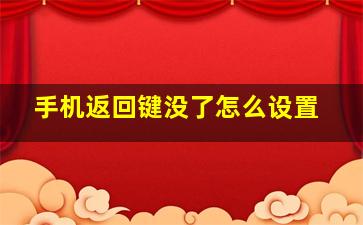 手机返回键没了怎么设置